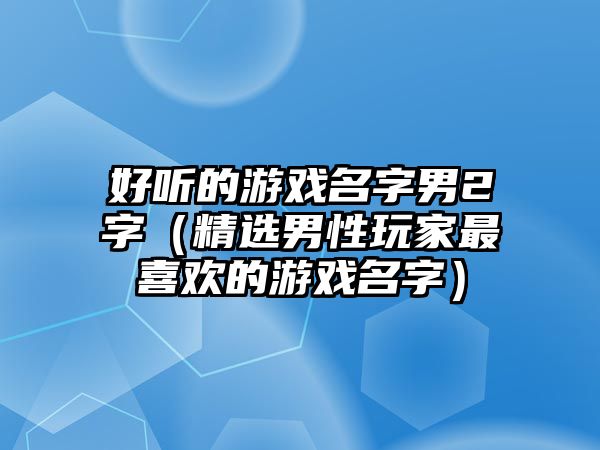 好听的游戏名字男2字（精选男性玩家最喜欢的游戏名字）